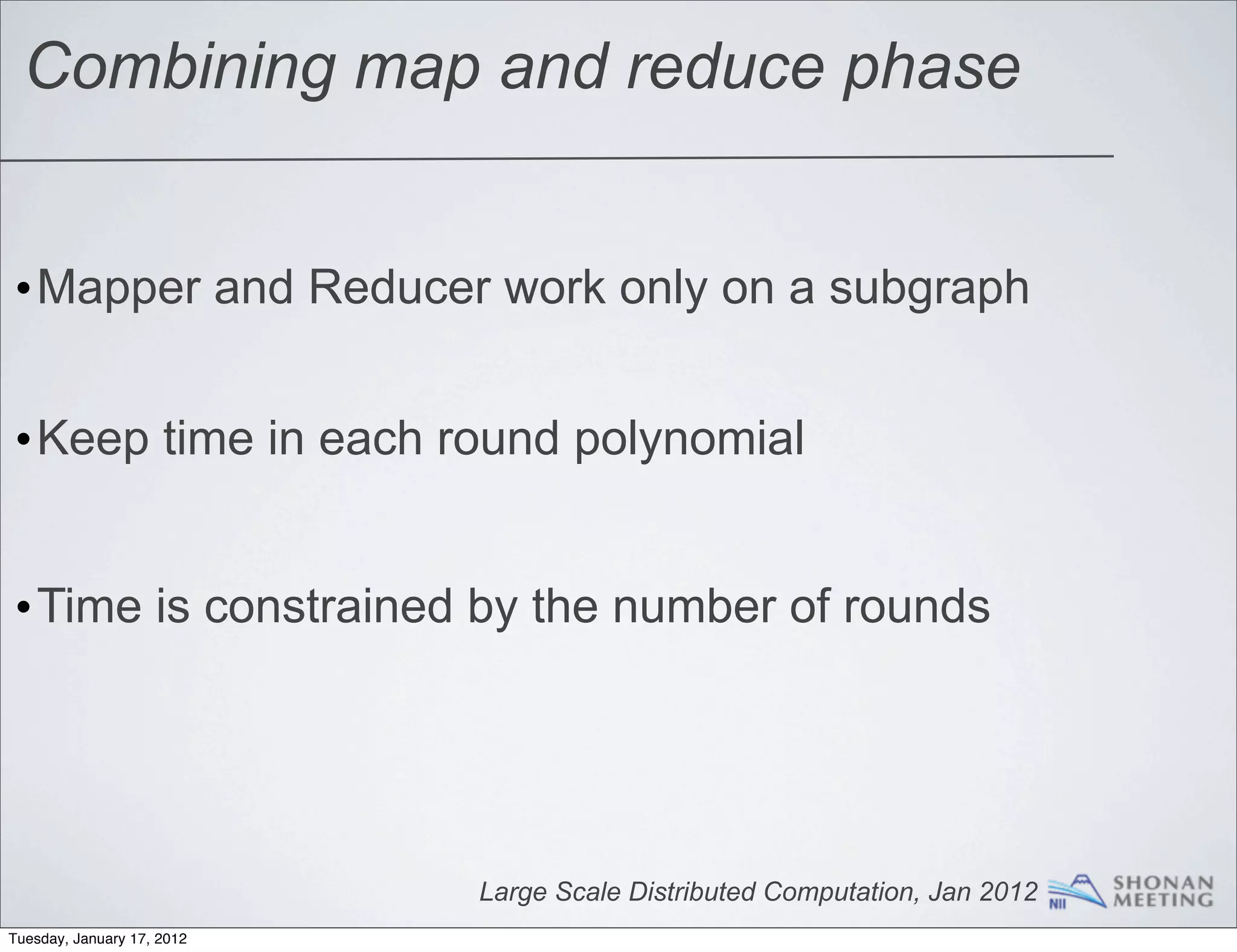 Combining map and reduce phase

• Mapper and Reducer work only on a subgraph

• Keep time in each round polynomial

• Time is constrained by the number of rounds

Large Scale Distributed Computation, Jan 2012 NII SHONAN MEETING

Tuesday, January 17, 2012